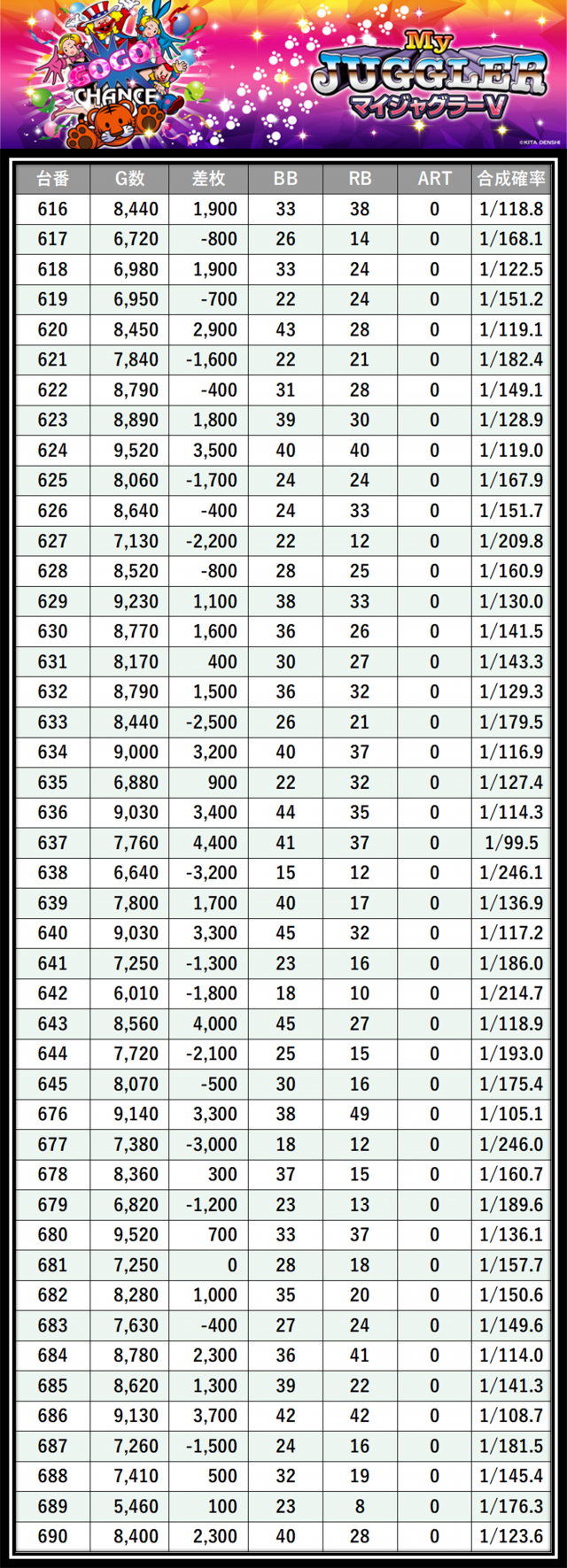 GOGO! CHANCE

My JUGGLER マイジャグラーV

©KITA DENSHI

| 台番 | G数 | 差枚 | BB | RB | ART | 合成確率 |
|---|---|---|---|---|---|---|
| 616 | 8,440 | 1,900 | 33 | 38 | 0 | 1/118.8 |
| 617 | 6,720 | -800 | 26 | 14 | 0 | 1/168.1 |
| 618 | 6,980 | 1,900 | 33 | 24 | 0 | 1/122.5 |
| 619 | 6,950 | -700 | 22 | 24 | 0 | 1/151.2 |
| 620 | 8,450 | 2,900 | 43 | 28 | 0 | 1/119.1 |
| 621 | 7,840 | -1,600 | 22 | 21 | 0 | 1/182.4 |
| 622 | 8,790 | -400 | 31 | 28 | 0 | 1/149.1 |
| 623 | 8,890 | 1,800 | 39 | 30 | 0 | 1/128.9 |
| 624 | 9,520 | 3,500 | 40 | 40 | 0 | 1/119.0 |
| 625 | 8,060 | -1,700 | 24 | 24 | 0 | 1/167.9 |
| 626 | 8,640 | -400 | 24 | 33 | 0 | 1/151.7 |
| 627 | 7,130 | -2,200 | 22 | 12 | 0 | 1/209.8 |
| 628 | 8,520 | -800 | 28 | 25 | 0 | 1/160.9 |
| 629 | 9,230 | 1,100 | 38 | 33 | 0 | 1/130.0 |
| 630 | 8,770 | 1,600 | 36 | 26 | 0 | 1/141.5 |
| 631 | 8,170 | 400 | 30 | 27 | 0 | 1/143.3 |
| 632 | 8,790 | 1,500 | 36 | 32 | 0 | 1/129.3 |
| 633 | 8,440 | -2,500 | 26 | 21 | 0 | 1/179.5 |
| 634 | 9,000 | 3,200 | 40 | 37 | 0 | 1/116.9 |
| 635 | 6,880 | 900 | 22 | 32 | 0 | 1/127.4 |
| 636 | 9,030 | 3,400 | 44 | 35 | 0 | 1/114.3 |
| 637 | 7,760 | 4,400 | 41 | 37 | 0 | 1/99.5 |
| 638 | 6,640 | -3,200 | 15 | 12 | 0 | 1/246.1 |
| 639 | 7,800 | 1,700 | 40 | 17 | 0 | 1/136.9 |
| 640 | 9,030 | 3,300 | 45 | 32 | 0 | 1/117.2 |
| 641 | 7,250 | -1,300 | 23 | 16 | 0 | 1/186.0 |
| 642 | 6,010 | -1,800 | 18 | 10 | 0 | 1/214.7 |
| 643 | 8,560 | 4,000 | 45 | 27 | 0 | 1/118.9 |
| 644 | 7,720 | -2,100 | 25 | 15 | 0 | 1/193.0 |
| 645 | 8,070 | -500 | 30 | 16 | 0 | 1/175.4 |
| 676 | 9,140 | 3,300 | 38 | 49 | 0 | 1/105.1 |
| 677 | 7,380 | -3,000 | 18 | 12 | 0 | 1/246.0 |
| 678 | 8,360 | 300 | 37 | 15 | 0 | 1/160.7 |
| 679 | 6,820 | -1,200 | 23 | 13 | 0 | 1/189.6 |
| 680 | 9,520 | 700 | 33 | 37 | 0 | 1/136.1 |
| 681 | 7,250 | 0 | 28 | 18 | 0 | 1/157.7 |
| 682 | 8,280 | 1,000 | 35 | 20 | 0 | 1/150.6 |
| 683 | 7,630 | -400 | 27 | 24 | 0 | 1/149.6 |
| 684 | 8,780 | 2,300 | 36 | 41 | 0 | 1/114.0 |
| 685 | 8,620 | 1,300 | 39 | 22 | 0 | 1/141.3 |
| 686 | 9,130 | 3,700 | 42 | 42 | 0 | 1/108.7 |
| 687 | 7,260 | -1,500 | 24 | 16 | 0 | 1/181.5 |
| 688 | 7,410 | 500 | 32 | 19 | 0 | 1/145.4 |
| 689 | 5,460 | 100 | 23 | 8 | 0 | 1/176.3 |
| 690 | 8,400 | 2,300 | 40 | 28 | 0 | 1/123.6 |